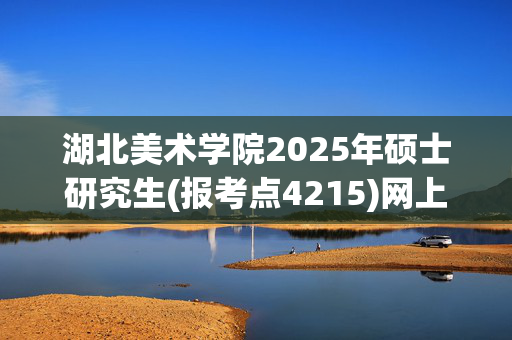 湖北美术学院2025年硕士研究生(报考点4215)网上